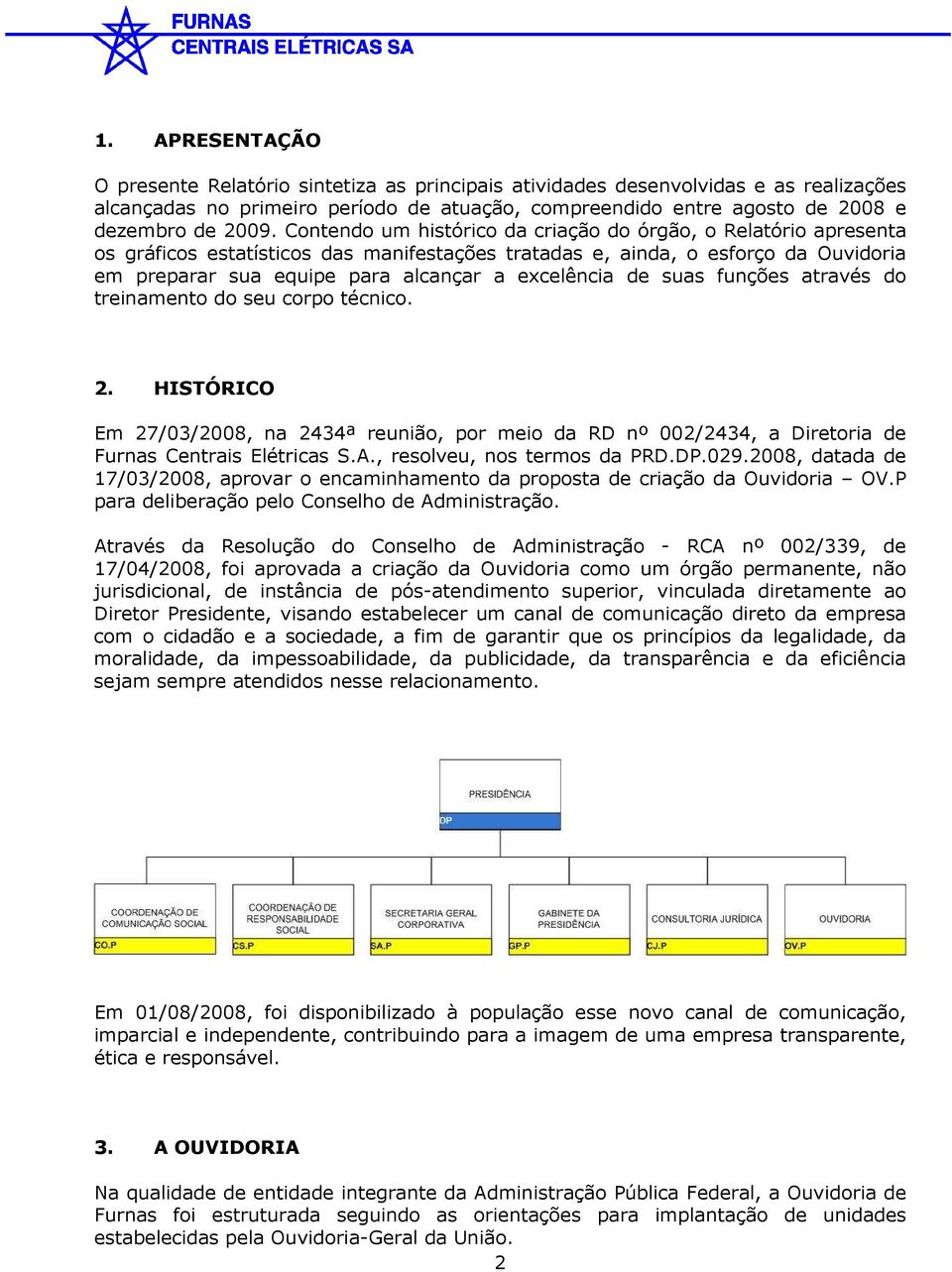 FURNAS
CENTRAIS ELÉTRICAS SA

1. APRESENTAÇÃO

O presente Relatório sintetiza as principais atividades desenvolvidas e as realizações alcançadas no primeiro período de atuação, compreendido entre agosto de 2008 e dezembro de 2009. Contendo um histórico da criação do órgão, o Relatório apresenta os gráficos estatísticos das manifestações tratadas e, ainda, o esforço da Ouvidoria em preparar sua equipe para alcançar a excelência de suas funções através do treinamento do seu corpo técnico.

2. HISTÓRICO

Em 27/03/2008, na 2434ª reunião, por meio da RD nº 002/2434, a Diretoria de Furnas Centrais Elétricas S.A., resolveu, nos termos da PRD.DP.029.2008, datada de 17/03/2008, aprovar o encaminhamento da proposta de criação da Ouvidoria – OV.P para deliberação pelo Conselho de Administração.

Através da Resolução do Conselho de Administração - RCA nº 002/339, de 17/04/2008, foi aprovada a criação da Ouvidoria como um órgão permanente, não jurisdicional, de instância de pós-atendimento superior, vinculada diretamente ao Diretor Presidente, visando estabelecer um canal de comunicação direto da empresa com o cidadão e a sociedade, a fim de garantir que os princípios da legalidade, da moralidade, da impessoabilidade, da publicidade, da transparência e da eficiência sejam sempre atendidos nesse relacionamento.

PRESIDÊNCIA
DP

COORDENAÇÃO DE COMUNICAÇÃO SOCIAL
CO.P

COORDENAÇÃO DE RESPONSABILIDADE SOCIAL
CS.P

SECRETARIA GERAL CORPORATIVA
SA.P

GABINETE DA PRESIDÊNCIA
GP.P

CONSULTORIA JURÍDICA
CJ.P

OUVIDORIA
OV.P

Em 01/08/2008, foi disponibilizado à população esse novo canal de comunicação, imparcial e independente, contribuindo para a imagem de uma empresa transparente, ética e responsável.

3. A OUVIDORIA

Na qualidade de entidade integrante da Administração Pública Federal, a Ouvidoria de Furnas foi estruturada seguindo as orientações para implantação de unidades estabelecidas pela Ouvidoria-Geral da União.

2